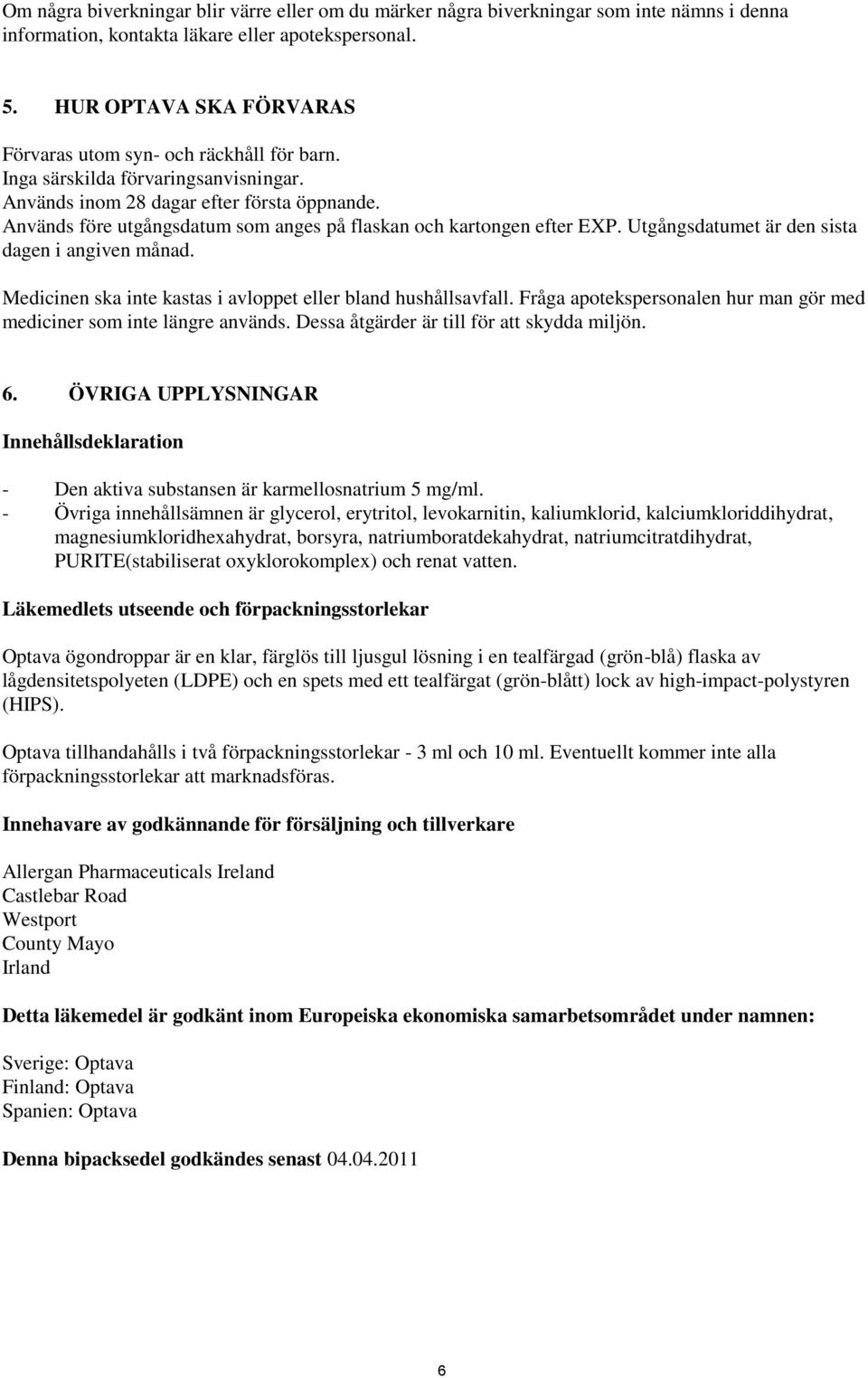 Om några biverkningar blir värre eller om du märker några biverkningar som inte nämns i denna information, kontakta läkare eller apotekspersonal.

5. HUR OPTAVA SKA FÖRVARAS

Förvaras utom syn- och räckhåll för barn.
Inga särskilda förvaringsanvisningar.
Används inom 28 dagar efter första öppnande.
Används före utgångsdatum som anges på flaskan och kartongen efter EXP. Utgångsdatumet är den sista dagen i angiven månad.

Medicinen ska inte kastas i avloppet eller bland hushållsavfall. Fråga apotekspersonalen hur man gör med mediciner som inte längre används. Dessa åtgärder är till för att skydda miljön.

6. ÖVRIGA UPPLYSNINGAR

Innehållsdeklaration

- Den aktiva substansen är karmellosnatrium 5 mg/ml.
- Övriga innehållsämnen är glycerol, erytritol, levokarnitin, kaliumklorid, kalciumkloriddihydrat, magnesiumkloridhexahydrat, borsyra, natriumboratdekahydrat, natriumcitratdihydrat, PURITE(stabiliserat oxyklorokomplex) och renat vatten.

Läkemedlets utseende och förpackningsstorlekar

Optava ögondroppar är en klar, färglös till ljusgul lösning i en tealfärgad (grön-blå) flaska av lågdensitetspolyeten (LDPE) och en spets med ett tealfärgat (grön-blått) lock av high-impact-polystyren (HIPS).

Optava tillhandahålls i två förpackningsstorlekar - 3 ml och 10 ml. Eventuellt kommer inte alla förpackningsstorlekar att marknadsföras.

Innehavare av godkännande för försäljning och tillverkare

Allergan Pharmaceuticals Ireland
Castlebar Road
Westport
County Mayo
Irland

Detta läkemedel är godkänt inom Europeiska ekonomiska samarbetsområdet under namnen:

Sverige: Optava
Finland: Optava
Spanien: Optava

Denna bipacksedel godkändes senast 04.04.2011

6